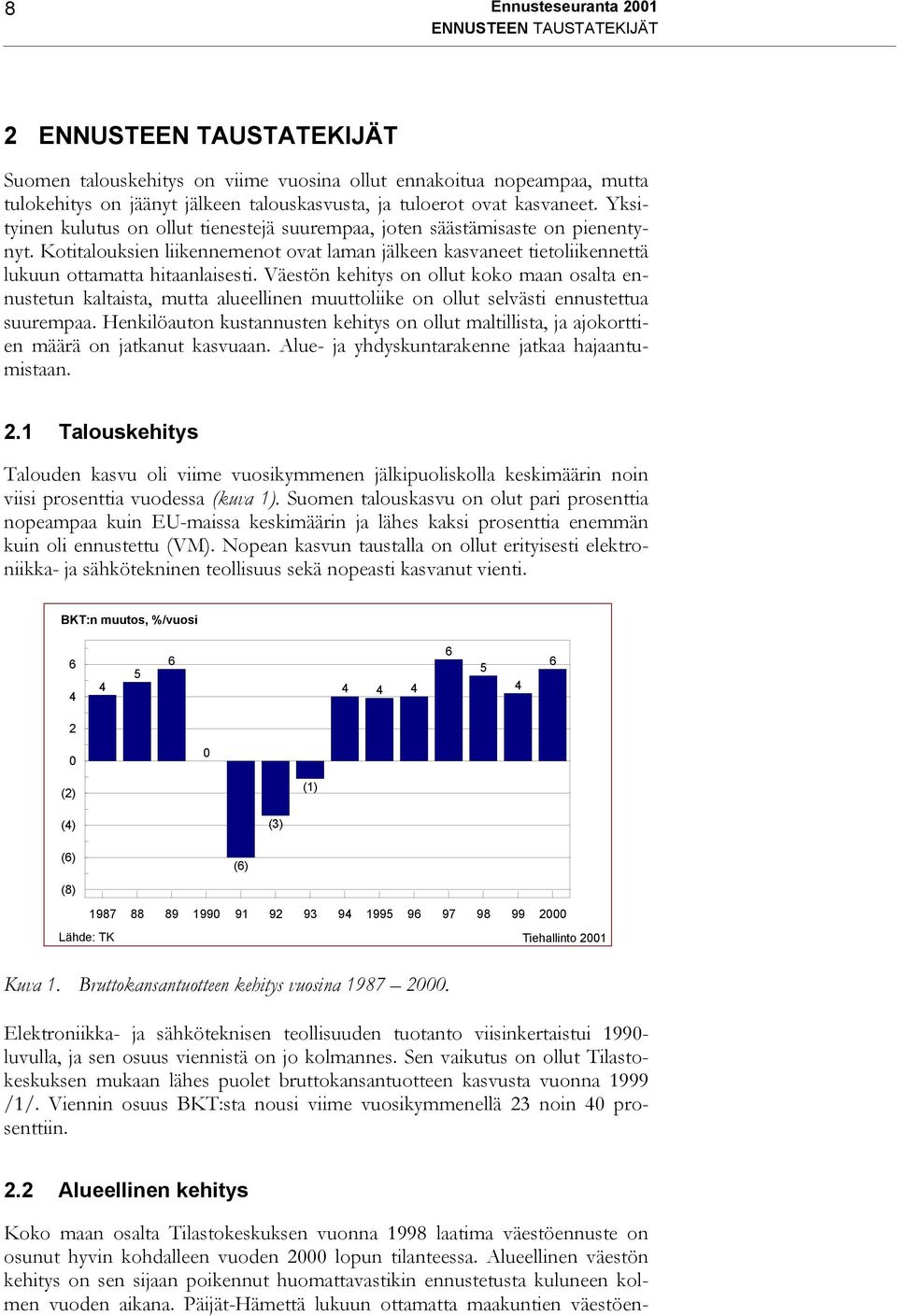 8

Ennusteseuranta 2001
ENNUSTEEN TAUSTATEKIJÄT

2 ENNUSTEEN TAUSTATEKIJÄT

Suomen talouskehitys on viime vuosina ollut ennakoitua nopeampaa, mutta tulokehitys on jäänyt jälkeen talouskasvusta, ja tuloerot ovat kasvaneet. Yksityinen kulutus on ollut tienestejä suurempaa, joten säästämisaste on pienentynyt. Kotitalouksien liikennemenot ovat laman jälkeen kasvaneet tietoliikennettä lukuun ottamatta hitaanlaisesti. Väestön kehitys on ollut koko maan osalta ennustetun kaltaista, mutta alueellinen muuttoliike on ollut selvästi ennustettua suurempaa. Henkilöauton kustannusten kehitys on ollut maltillista, ja ajokorttien määrä on jatkanut kasvuaan. Alue- ja yhdyskuntarakenne jatkaa hajaantumistaan.

2.1 Talouskehitys

Talouden kasvu oli viime vuosikymmenen jälkipuoliskolla keskimäärin noin viisi prosenttia vuodessa (kuva 1). Suomen talouskasvu on olut pari prosenttia nopeampaa kuin EU-maissa keskimäärin ja lähes kaksi prosenttia enemmän kuin oli ennustettu (VM). Nopean kasvun taustalla on ollut erityisesti elektroniikka- ja sähkötekninen teollisuus sekä nopeasti kasvanut vienti.

BKT:n muutos, %/vuosi

6
4
2
0
(2)
(4)
(6)
(8)

4 5 6 0 (6) (3) (1) 4 4 4 6 5 4 6

1987 88 89 1990 91 92 93 94 1995 96 97 98 99 2000

Lähde: TK
Tiehallinto 2001

Kuva 1. Bruttokansantuotteen kehitys vuosina 1987 – 2000.

Elektroniikka- ja sähköteknisen teollisuuden tuotanto viisinkertaistui 1990-luvulla, ja sen osuus viennistä on jo kolmannes. Sen vaikutus on ollut Tilastokeskuksen mukaan lähes puolet bruttokansantuotteen kasvusta vuonna 1999 /1/. Viennin osuus BKT:sta nousi viime vuosikymmenellä 23 noin 40 prosenttiin.

2.2 Alueellinen kehitys

Koko maan osalta Tilastokeskuksen vuonna 1998 laatima väestöennuste on osunut hyvin kohdalleen vuoden 2000 lopun tilanteessa. Alueellinen väestön kehitys on sen sijaan poikennut huomattavastikin ennustetusta kuluneen kolmen vuoden aikana. Päijät-Hämettä lukuun ottamatta maakuntien väestöen-